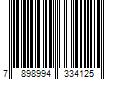 7 898994 334125